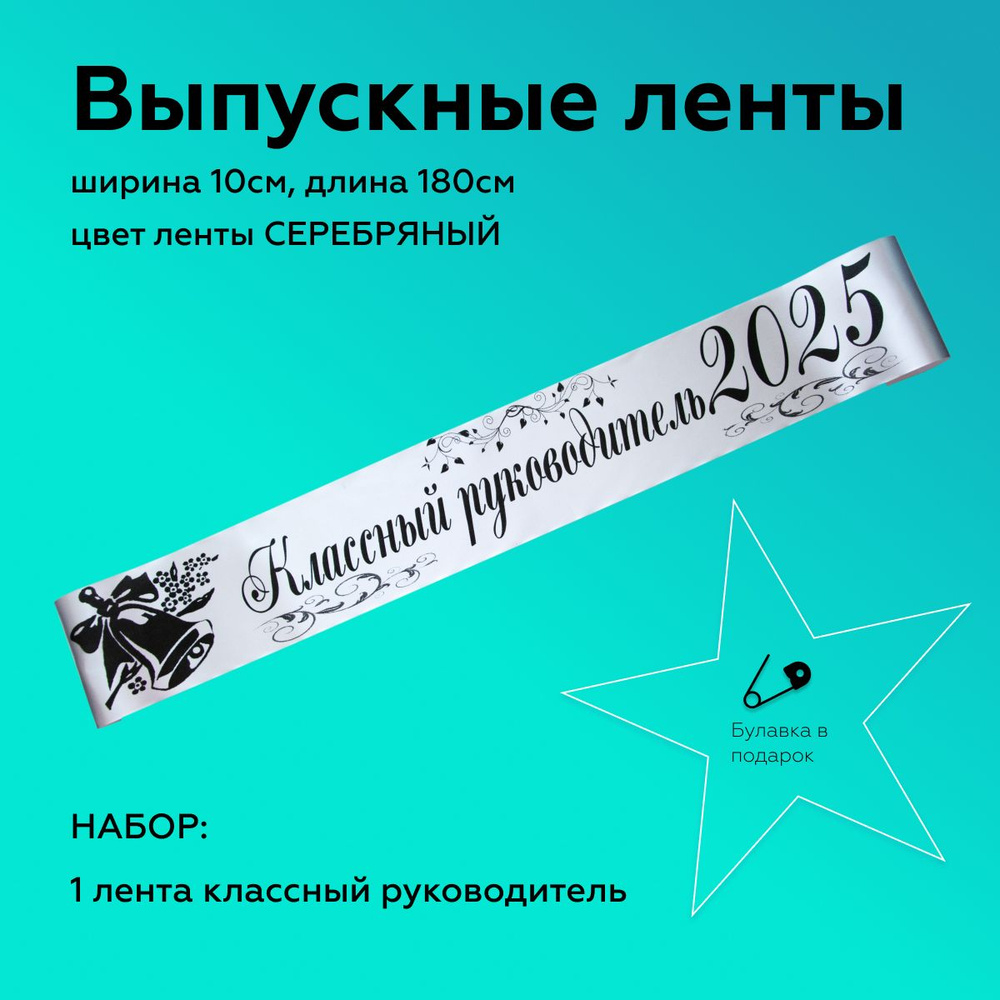 Выпускные ленты

ширина 10см, длина 180см

цвет ленты СЕРЕБРЯНЫЙ

Классный руководитель 2025

Булавка в подарок

НАБОР:

1 лента классный руководитель